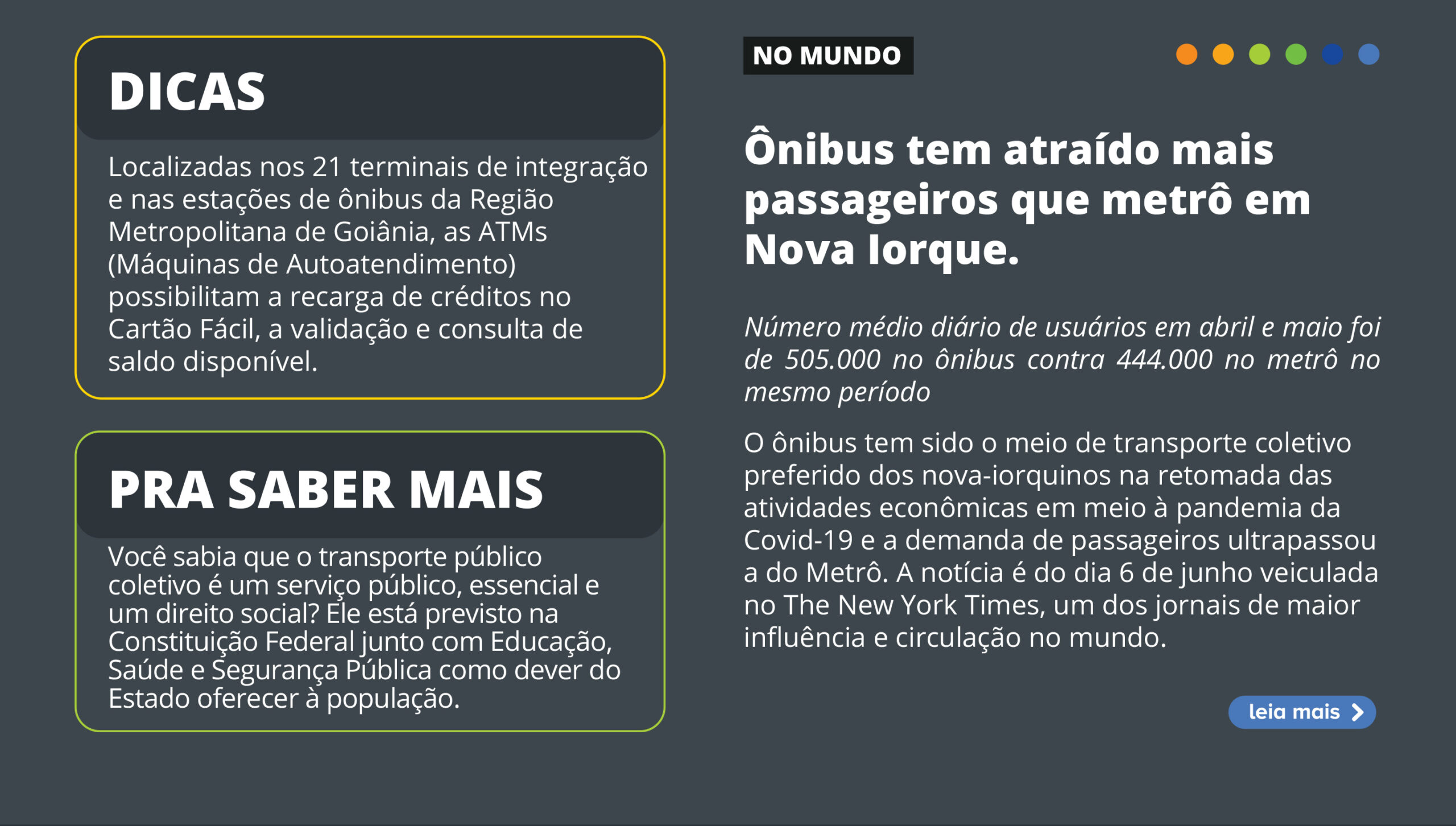 DICAS

Localizadas nos 21 terminais de integração e nas estações de ônibus da Região Metropolitana de Goiânia, as ATMs (Máquinas de Autoatendimento) possibilitam a recarga de créditos no Cartão Fácil, a validação e consulta de saldo disponível.

PRA SABER MAIS

Você sabia que o transporte público coletivo é um serviço público, essencial e um direito social? Ele está previsto na Constituição Federal junto com Educação, Saúde e Segurança Pública como dever do Estado oferecer à população.

NO MUNDO

Ônibus tem atraído mais passageiros que metrô em Nova Iorque.

Número médio diário de usuários em abril e maio foi de 505.000 no ônibus contra 444.000 no metrô no mesmo período

O ônibus tem sido o meio de transporte coletivo preferido dos nova-iorquinos na retomada das atividades econômicas em meio à pandemia da Covid-19 e a demanda de passageiros ultrapassou a do Metrô. A notícia é do dia 6 de junho veiculada no The New York Times, um dos jornais de maior influência e circulação no mundo.

leia mais